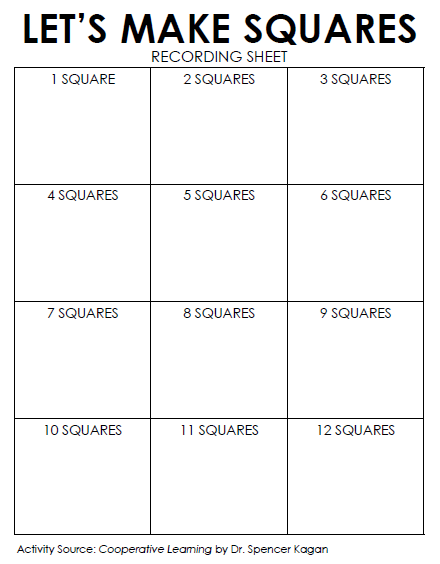 LET'S MAKE SQUARES
RECORDING SHEET

| 1 SQUARE | 2 SQUARES | 3 SQUARES |
|---|---|---|
| 4 SQUARES | 5 SQUARES | 6 SQUARES |
| 7 SQUARES | 8 SQUARES | 9 SQUARES |
| 10 SQUARES | 11 SQUARES | 12 SQUARES |

Activity Source: Cooperative Learning by Dr. Spencer Kagan